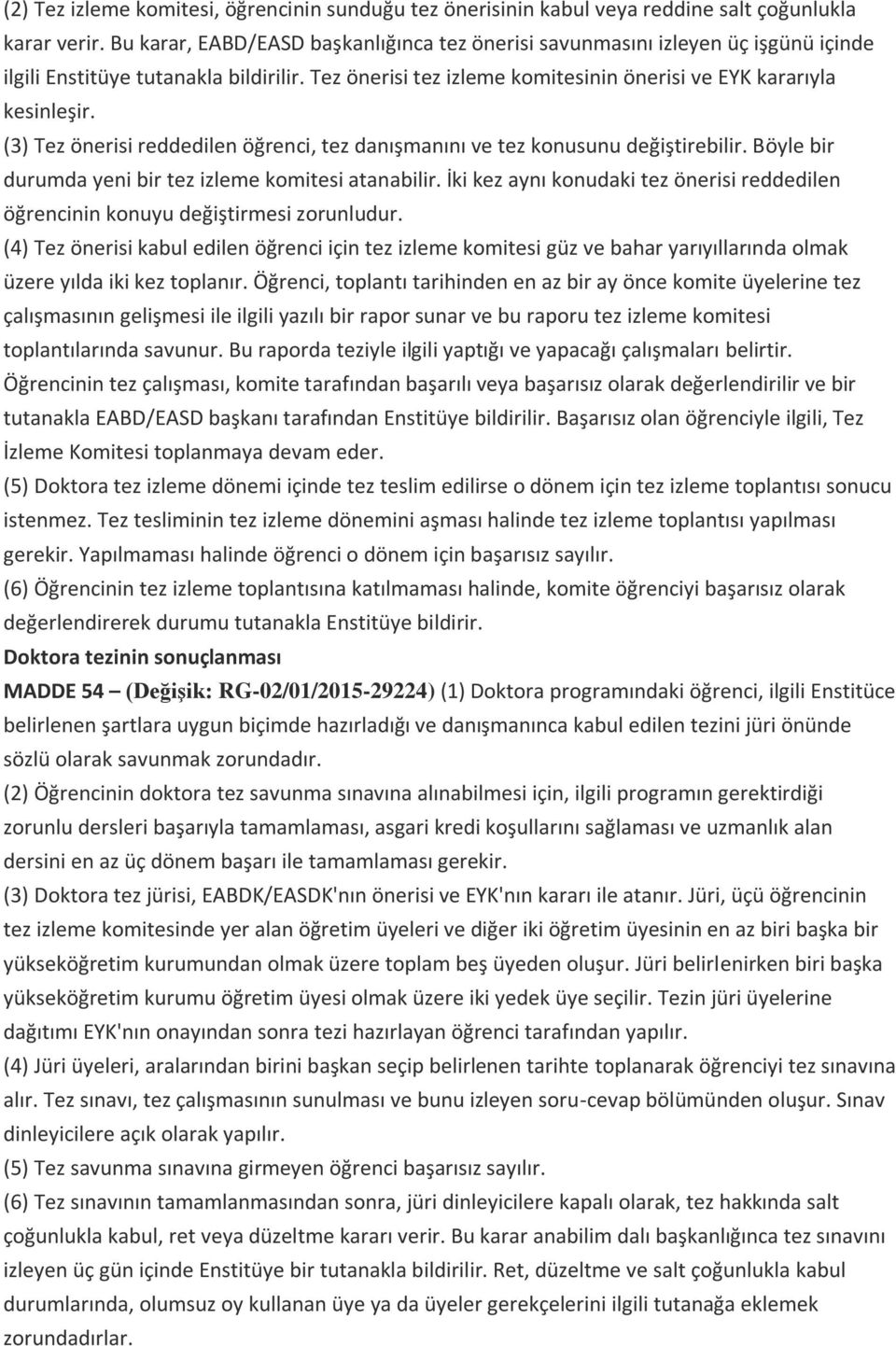 (2) Tez izleme komitesi, öğrencinin sunduğu tez önerisinin kabul veya reddine salt çoğunlukla karar verir. Bu karar, EABD/EASD başkanlığınca tez önerisi savunmasını izleyen üç işgünü içinde ilgili Enstitüye tutanakla bildirilir. Tez önerisi tez izleme komitesinin önerisi ve EYK kararıyla kesinleşir.

(3) Tez önerisi reddedilen öğrenci, tez danışmanını ve tez konusunu değiştirebilir. Böyle bir durumda yeni bir tez izleme komitesi atanabilir. İki kez aynı konudaki tez önerisi reddedilen öğrencinin konuyu değiştirmesi zorunludur.

(4) Tez önerisi kabul edilen öğrenci için tez izleme komitesi güz ve bahar yarıyıllarında olmak üzere yılda iki kez toplanır. Öğrenci, toplantı tarihinden en az bir ay önce komite üyelerine tez çalışmasının gelişmesi ile ilgili yazılı bir rapor sunar ve bu raporu tez izleme komitesi toplantılarında savunur. Bu raporda teziyle ilgili yaptığı ve yapacağı çalışmaları belirtir. Öğrencinin tez çalışması, komite tarafından başarılı veya başarısız olarak değerlendirilir ve bir tutanakla EABD/EASD başkanı tarafından Enstitüye bildirilir. Başarısız olan öğrenciyle ilgili, Tez İzleme Komitesi toplanmaya devam eder.

(5) Doktora tez izleme dönemi içinde tez teslim edilirse o dönem için tez izleme toplantısı sonucu istenmez. Tez tesliminin tez izleme dönemini aşması halinde tez izleme toplantısı yapılması gerekir. Yapılmaması halinde öğrenci o dönem için başarısız sayılır.

(6) Öğrencinin tez izleme toplantısına katılmaması halinde, komite öğrenciyi başarısız olarak değerlendirerek durumu tutanakla Enstitüye bildirir.

Doktora tezinin sonuçlanması

MADDE 54 – (Değişik: RG-02/01/2015-29224) (1) Doktora programındaki öğrenci, ilgili Enstitüce belirlenen şartlara uygun biçimde hazırladığı ve danışmanınca kabul edilen tezini jüri önünde sözlü olarak savunmak zorundadır.

(2) Öğrencinin doktora tez savunma sınavına alınabilmesi için, ilgili programın gerektirdiği zorunlu dersleri başarıyla tamamlaması, asgari kredi koşullarını sağlaması ve uzmanlık alan dersini en az üç dönem başarı ile tamamlaması gerekir.

(3) Doktora tez jürisi, EABDK/EASDK'nın önerisi ve EYK'nın kararı ile atanır. Jüri, üçü öğrencinin tez izleme komitesinde yer alan öğretim üyeleri ve diğer iki öğretim üyesinin en az biri başka bir yükseköğretim kurumundan olmak üzere toplam beş üyeden oluşur. Jüri belirlenirken biri başka yükseköğretim kurumu öğretim üyesi olmak üzere iki yedek üye seçilir. Tezin jüri üyelerine dağıtımı EYK'nın onayından sonra tezi hazırlayan öğrenci tarafından yapılır.

(4) Jüri üyeleri, aralarından birini başkan seçip belirlenen tarihte toplanarak öğrenciyi tez sınavına alır. Tez sınavı, tez çalışmasının sunulması ve bunu izleyen soru-cevap bölümünden oluşur. Sınav dinleyicilere açık olarak yapılır.

(5) Tez savunma sınavına girmeyen öğrenci başarısız sayılır.

(6) Tez sınavının tamamlanmasından sonra, jüri dinleyicilere kapalı olarak, tez hakkında salt çoğunlukla kabul, ret veya düzeltme kararı verir. Bu karar anabilim dalı başkanlığınca tez sınavını izleyen üç gün içinde Enstitüye bir tutanakla bildirilir. Ret, düzeltme ve salt çoğunlukla kabul durumlarında, olumsuz oy kullanan üye ya da üyeler gerekçelerini ilgili tutanağa eklemek zorundadırlar.